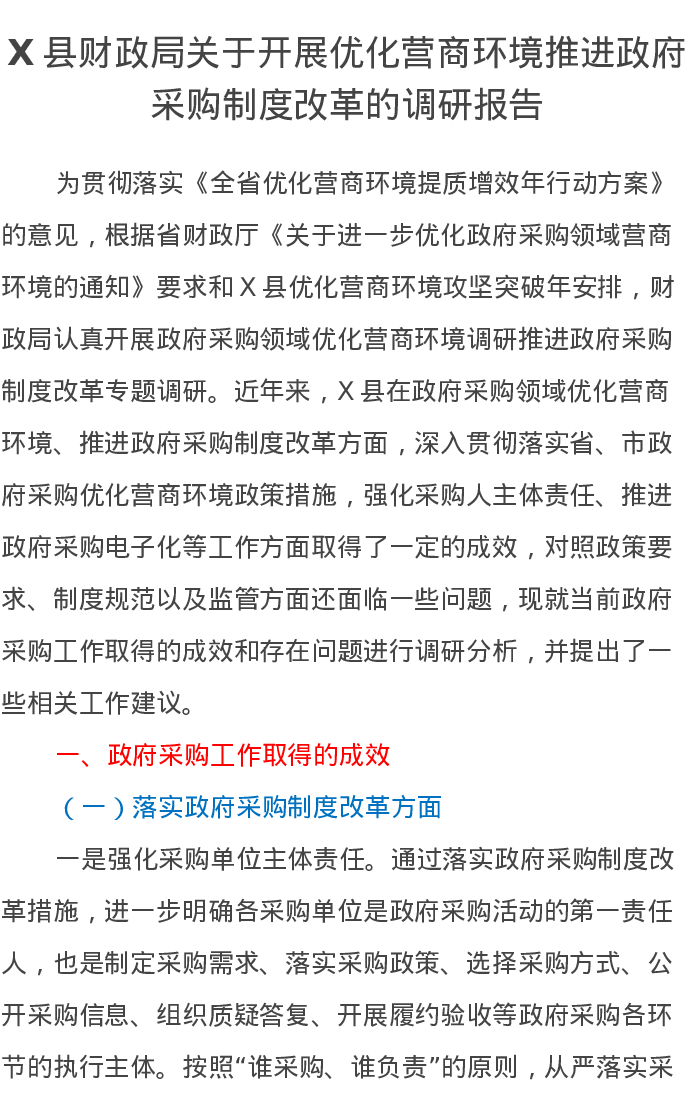 X 县财政局关于开展优化营商环境推进政府采购制度改革的调研报告

为贯彻落实《全省优化营商环境提质增效年行动方案》的意见，根据省财政厅《关于进一步优化政府采购领域营商环境的通知》要求和 X 县优化营商环境攻坚突破年安排，财政局认真开展政府采购领域优化营商环境调研推进政府采购制度改革专题调研。近年来，X 县在政府采购领域优化营商环境、推进政府采购制度改革方面，深入贯彻落实省、市政府采购优化营商环境政策措施，强化采购人主体责任、推进政府采购电子化等工作方面取得了一定的成效，对照政策要求、制度规范以及监管方面还面临一些问题，现就当前政府采购工作取得的成效和存在问题进行调研分析，并提出了一些相关工作建议。

一、政府采购工作取得的成效

（一）落实政府采购制度改革方面

一是强化采购单位主体责任。通过落实政府采购制度改革措施，进一步明确各采购单位是政府采购活动的第一责任人，也是制定采购需求、落实采购政策、选择采购方式、公开采购信息、组织质疑答复、开展履约验收等政府采购各环节的执行主体。按照“谁采购、谁负责”的原则，从严落实采